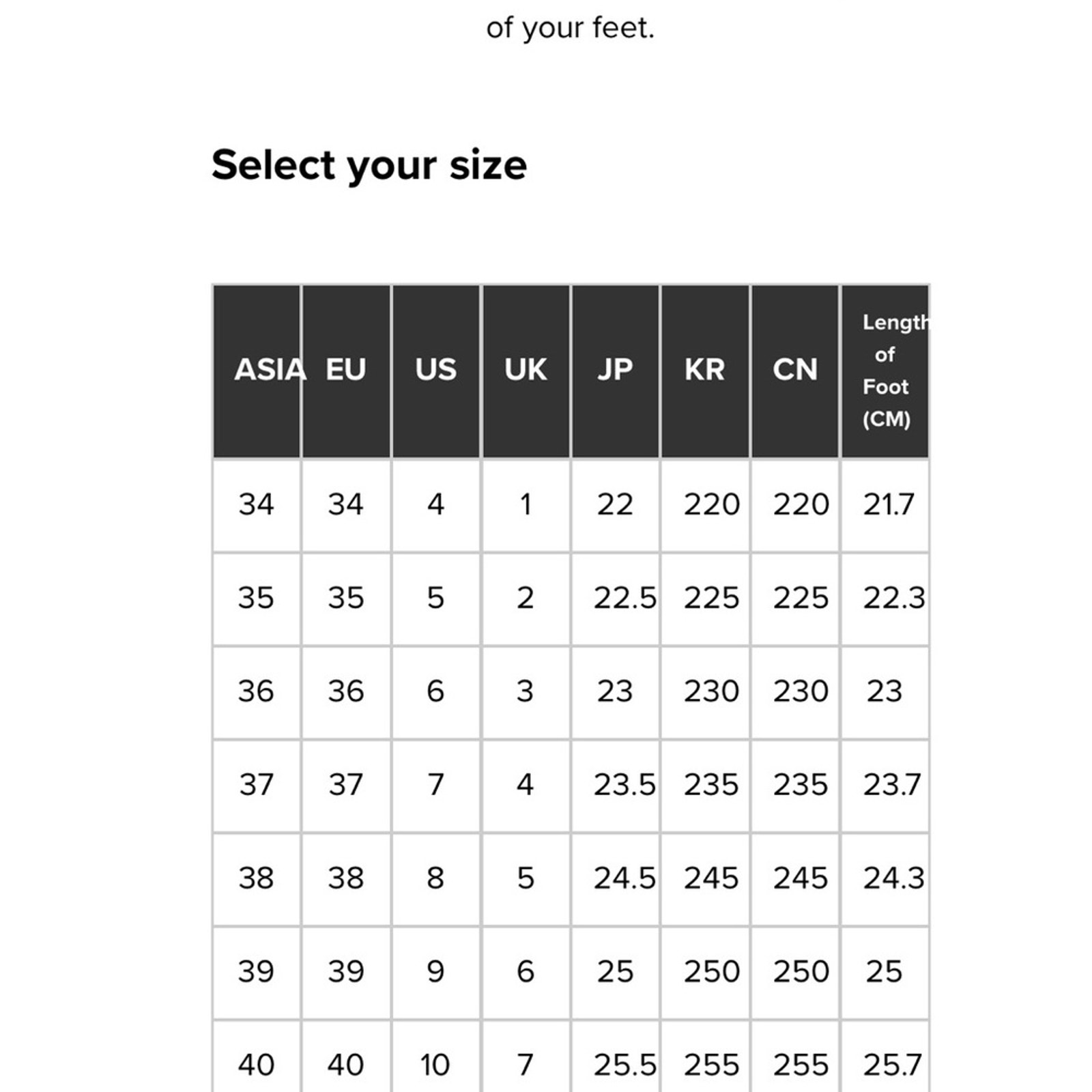 of your feet.

Select your size

| ASIA | EU | US | UK | JP | KR | CN | Length of Foot (CM) |
|---|---|---|---|---|---|---|---|
| 34 | 34 | 4 | 1 | 22 | 220 | 220 | 21.7 |
| 35 | 35 | 5 | 2 | 22.5 | 225 | 225 | 22.3 |
| 36 | 36 | 6 | 3 | 23 | 230 | 230 | 23 |
| 37 | 37 | 7 | 4 | 23.5 | 235 | 235 | 23.7 |
| 38 | 38 | 8 | 5 | 24.5 | 245 | 245 | 24.3 |
| 39 | 39 | 9 | 6 | 25 | 250 | 250 | 25 |
| 40 | 40 | 10 | 7 | 25.5 | 255 | 255 | 25.7 |